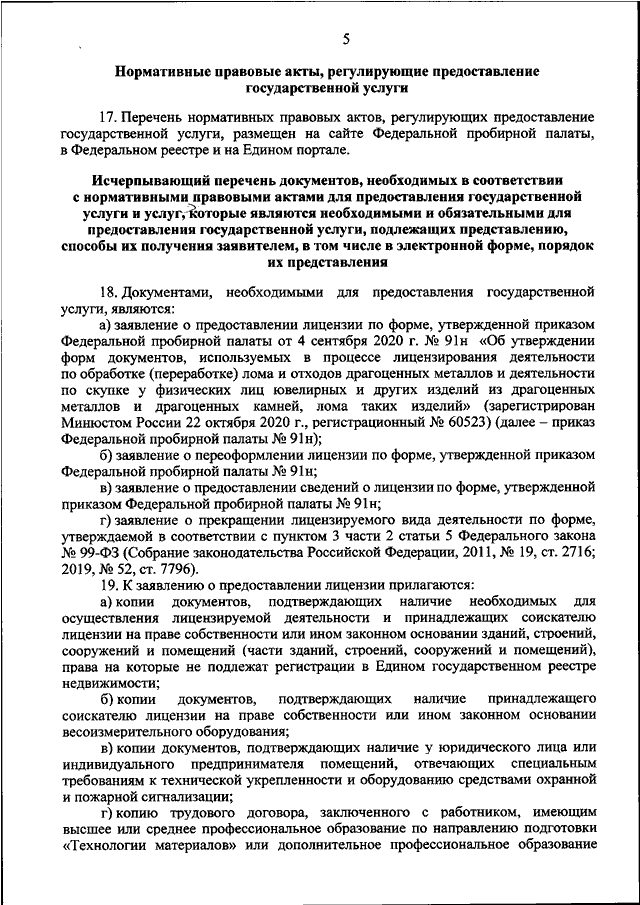 5

Нормативные правовые акты, регулирующие предоставление государственной услуги

17. Перечень нормативных правовых актов, регулирующих предоставление государственной услуги, размещен на сайте Федеральной пробирной палаты, в Федеральном реестре и на Едином портале.

Исчерпывающий перечень документов, необходимых в соответствии с нормативными правовыми актами для предоставления государственной услуги и услуг, которые являются необходимыми и обязательными для предоставления государственной услуги, подлежащих представлению, способы их получения заявителем, в том числе в электронной форме, порядок их представления

18. Документами, необходимыми для предоставления государственной услуги, являются:

а) заявление о предоставлении лицензии по форме, утвержденной приказом Федеральной пробирной палаты от 4 сентября 2020 г. № 91н «Об утверждении форм документов, используемых в процессе лицензирования деятельности по обработке (переработке) лома и отходов драгоценных металлов и деятельности по скупке у физических лиц ювелирных и других изделий из драгоценных металлов и драгоценных камней, лома таких изделий» (зарегистрирован Минюстом России 22 октября 2020 г., регистрационный № 60523) (далее – приказ Федеральной пробирной палаты № 91н);

б) заявление о переоформлении лицензии по форме, утвержденной приказом Федеральной пробирной палаты № 91н;

в) заявление о предоставлении сведений о лицензии по форме, утвержденной приказом Федеральной пробирной палаты № 91н;

г) заявление о прекращении лицензируемого вида деятельности по форме, утверждаемой в соответствии с пунктом 3 части 2 статьи 5 Федерального закона № 99-ФЗ (Собрание законодательства Российской Федерации, 2011, № 19, ст. 2716; 2019, № 52, ст. 7796).

19. К заявлению о предоставлении лицензии прилагаются:

а) копии документов, подтверждающих наличие необходимых для осуществления лицензируемой деятельности и принадлежащих соискателю лицензии на праве собственности или ином законном основании зданий, строений, сооружений и помещений (части зданий, строений, сооружений и помещений), права на которые не подлежат регистрации в Едином государственном реестре недвижимости;

б) копии документов, подтверждающих наличие принадлежащего соискателю лицензии на праве собственности или ином законном основании весоизмерительного оборудования;

в) копии документов, подтверждающих наличие у юридического лица или индивидуального предпринимателя помещений, отвечающих специальным требованиям к технической укрепленности и оборудованию средствами охранной и пожарной сигнализации;

г) копию трудового договора, заключенного с работником, имеющим высшее или среднее профессиональное образование по направлению подготовки «Технологии материалов» или дополнительное профессиональное образование